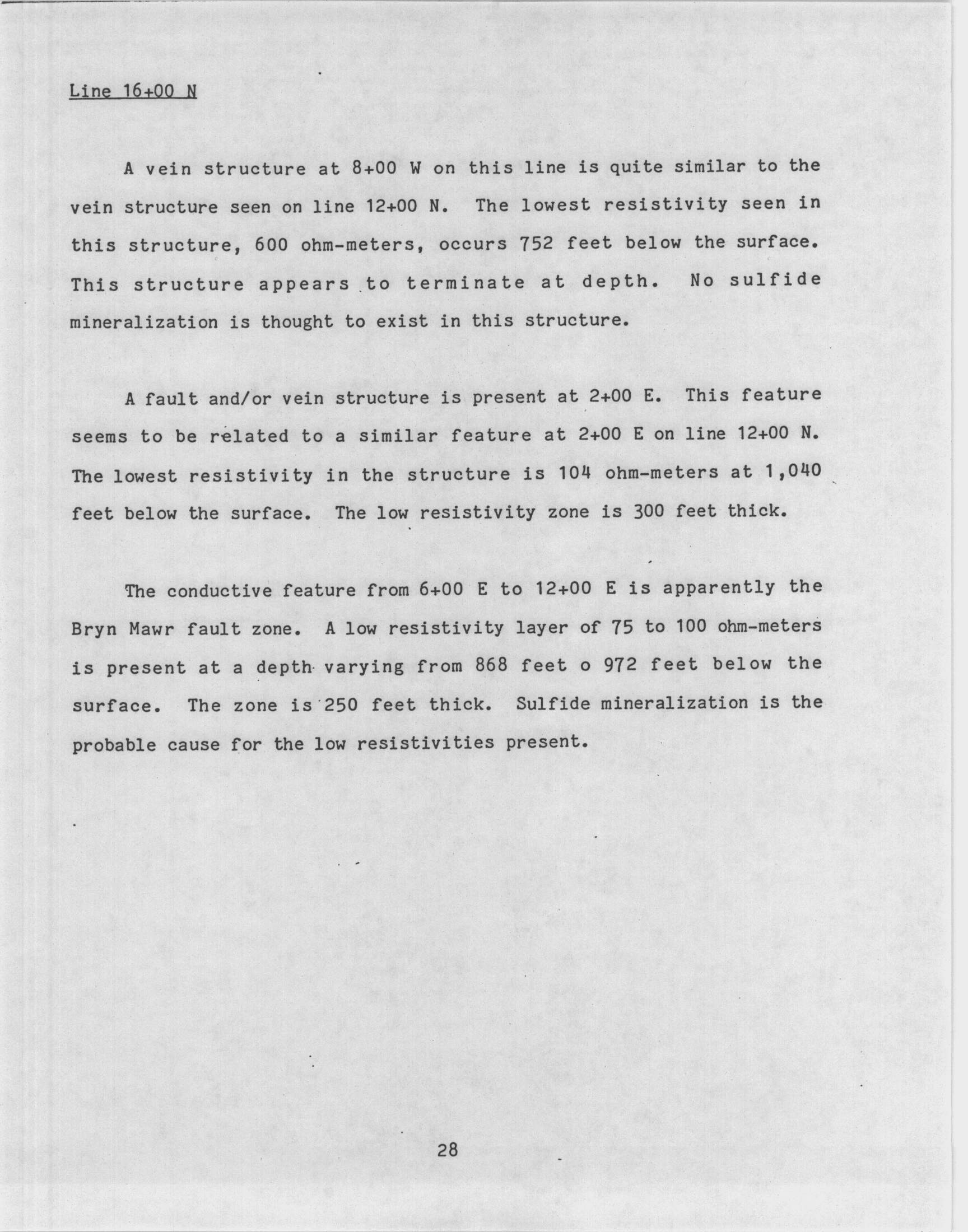 Line 16+00 N

A vein structure at 8+00 W on this line is quite similar to the vein structure seen on line 12+00 N. The lowest resistivity seen in this structure, 600 ohm-meters, occurs 752 feet below the surface. This structure appears to terminate at depth. No sulfide mineralization is thought to exist in this structure.

A fault and/or vein structure is present at 2+00 E. This feature seems to be related to a similar feature at 2+00 E on line 12+00 N. The lowest resistivity in the structure is 104 ohm-meters at 1,040 feet below the surface. The low resistivity zone is 300 feet thick.

The conductive feature from 6+00 E to 12+00 E is apparently the Bryn Mawr fault zone. A low resistivity layer of 75 to 100 ohm-meters is present at a depth varying from 868 feet o 972 feet below the surface. The zone is 250 feet thick. Sulfide mineralization is the probable cause for the low resistivities present.

28